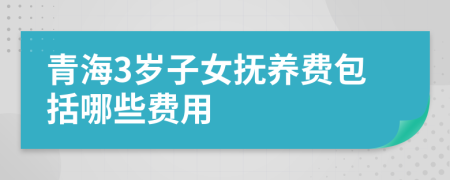 青海3岁子女抚养费包括哪些费用